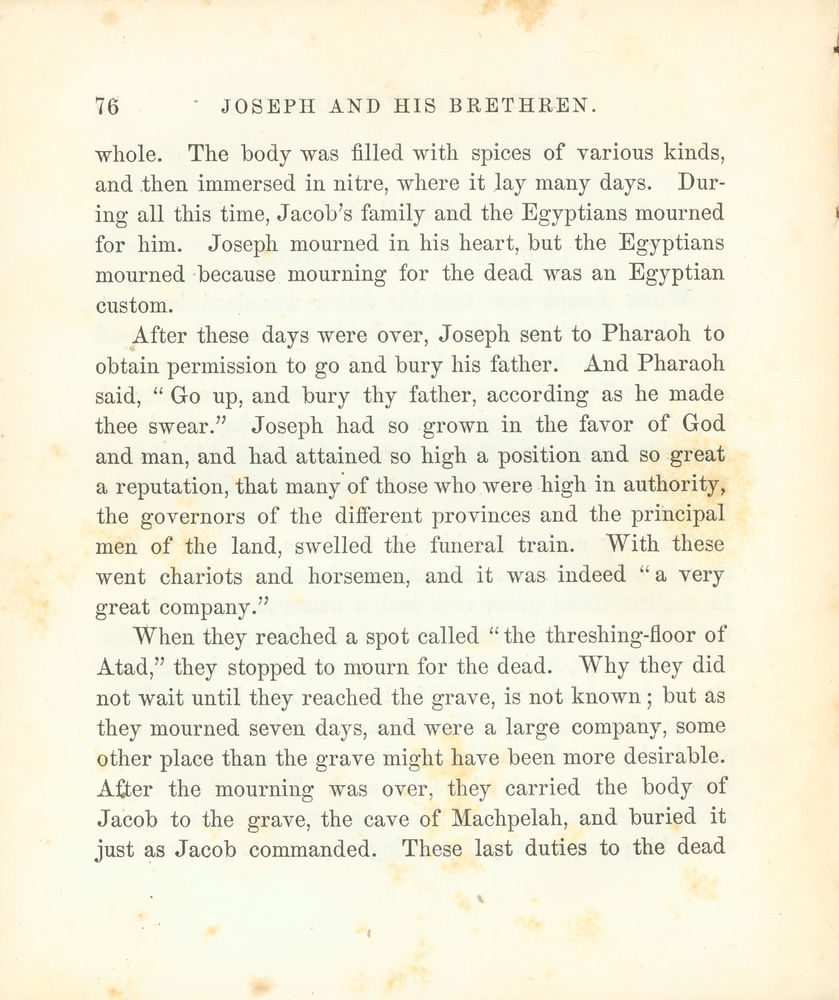 76 JOSEPH AND HIS BRETHREN.

whole. The body was filled with spices of various kinds, and then immersed in nitre, where it lay many days. During all this time, Jacob's family and the Egyptians mourned for him. Joseph mourned in his heart, but the Egyptians mourned because mourning for the dead was an Egyptian custom.

After these days were over, Joseph sent to Pharaoh to obtain permission to go and bury his father. And Pharaoh said, "Go up, and bury thy father, according as he made thee swear." Joseph had so grown in the favor of God and man, and had attained so high a position and so great a reputation, that many of those who were high in authority, the governors of the different provinces and the principal men of the land, swelled the funeral train. With these went chariots and horsemen, and it was indeed "a very great company."

When they reached a spot called "the threshing-floor of Atad," they stopped to mourn for the dead. Why they did not wait until they reached the grave, is not known; but as they mourned seven days, and were a large company, some other place than the grave might have been more desirable. After the mourning was over, they carried the body of Jacob to the grave, the cave of Machpelah, and buried it just as Jacob commanded. These last duties to the dead